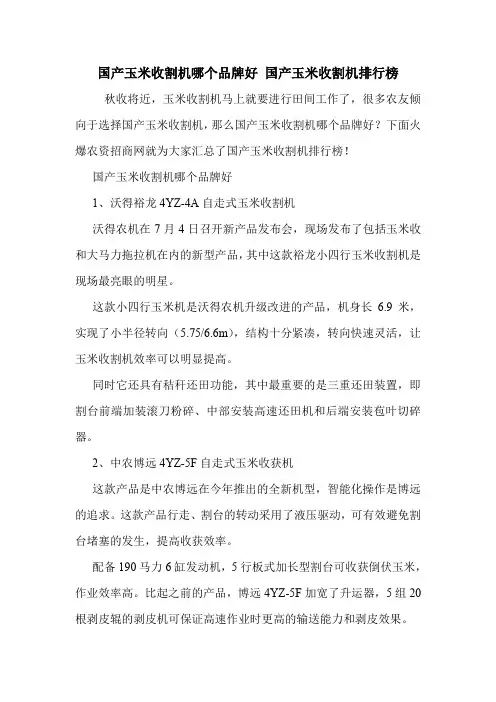 国产玉米收割机哪个品牌好 国产玉米收割机排行榜

秋收将近，玉米收割机马上就要进行田间工作了，很多农友倾向于选择国产玉米收割机，那么国产玉米收割机哪个品牌好？下面火爆农资招商网就为大家汇总了国产玉米收割机排行榜！

国产玉米收割机哪个品牌好

1、沃得裕龙 4YZ-4A 自走式玉米收割机

沃得农机在 7 月 4 日召开新产品发布会，现场发布了包括玉米收和大马力拖拉机在内的新型产品，其中这款裕龙小四行玉米收割机是现场最亮眼的明星。

这款小四行玉米机是沃得农机升级改进的产品，机身长 6.9 米，实现了小半径转向（5.75/6.6m），结构十分紧凑，转向快速灵活，让玉米收割机效率可以明显提高。

同时它还具有秸秆还田功能，其中最重要的是三重还田装置，即割台前端加装滚刀粉碎、中部安装高速还田机和后端安装苞叶切碎器。

2、中农博远 4YZ-5F 自走式玉米收获机

这款产品是中农博远在今年推出的全新机型，智能化操作是博远的追求。这款产品行走、割台的转动采用了液压驱动，可有效避免割台堵塞的发生，提高收获效率。

配备 190 马力 6 缸发动机，5 行板式加长型割台可收获倒伏玉米，作业效率高。比起之前的产品，博远 4YZ-5F 加宽了升运器，5 组 20 根剥皮辊的剥皮机可保证高速作业时更高的输送能力和剥皮效果。